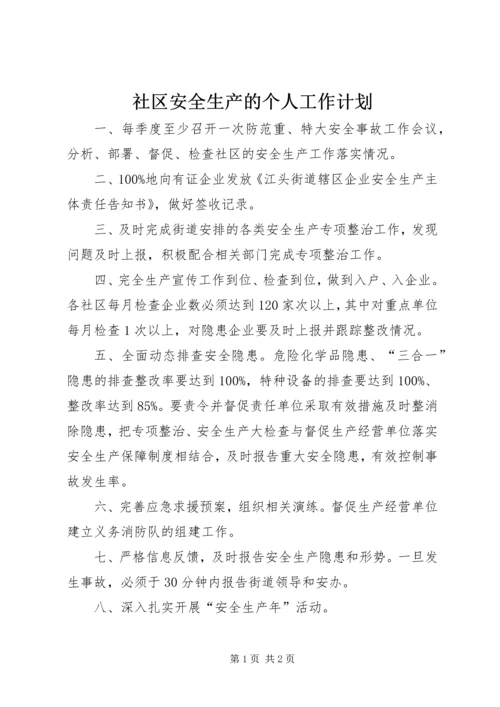 社区安全生产的个人工作计划

一、每季度至少召开一次防范重、特大安全事故工作会议，分析、部署、督促、检查社区的安全生产工作落实情况。

二、100%地向有证企业发放《江头街道辖区企业安全生产主体责任告知书》，做好签收记录。

三、及时完成街道安排的各类安全生产专项整治工作，发现问题及时上报，积极配合相关部门完成专项整治工作。

四、完全生产宣传工作到位、检查到位，做到入户、入企业。各社区每月检查企业数必须达到120家次以上，其中对重点单位每月检查1次以上，对隐患企业要及时上报并跟踪整改情况。

五、全面动态排查安全隐患。危险化学品隐患、“三合一”隐患的排查整改率要达到100%，特种设备的排查要达到100%、整改率达到85%。要责令并督促责任单位采取有效措施及时整消除隐患，把专项整治、安全生产大检查与督促生产经营单位落实安全生产保障制度相结合，及时报告重大安全隐患，有效控制事故发生率。

六、完善应急求援预案，组织相关演练。督促生产经营单位建立义务消防队的组建工作。

七、严格信息反馈，及时报告安全生产隐患和形势。一旦发生事故，必须于30分钟内报告街道领导和安办。

八、深入扎实开展“安全生产年”活动。

第1页 共2页